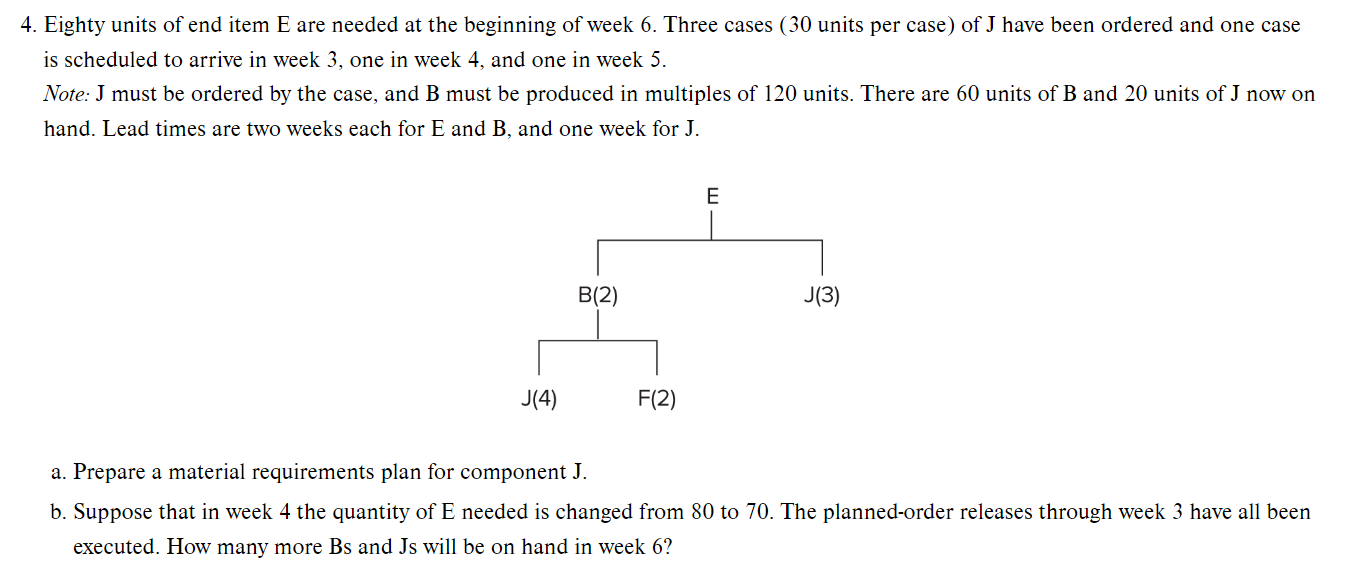 4. Eighty units of end item E are needed at the beginning of week 6. Three cases (30 units per case) of J have been ordered and one case is scheduled to arrive in week 3, one in week 4, and one in week 5.

Note: J must be ordered by the case, and B must be produced in multiples of 120 units. There are 60 units of B and 20 units of J now on hand. Lead times are two weeks each for E and B, and one week for J.

E

B(2)

J(3)

J(4)

F(2)

a. Prepare a material requirements plan for component J.

b. Suppose that in week 4 the quantity of E needed is changed from 80 to 70. The planned-order releases through week 3 have all been executed. How many more Bs and Js will be on hand in week 6?